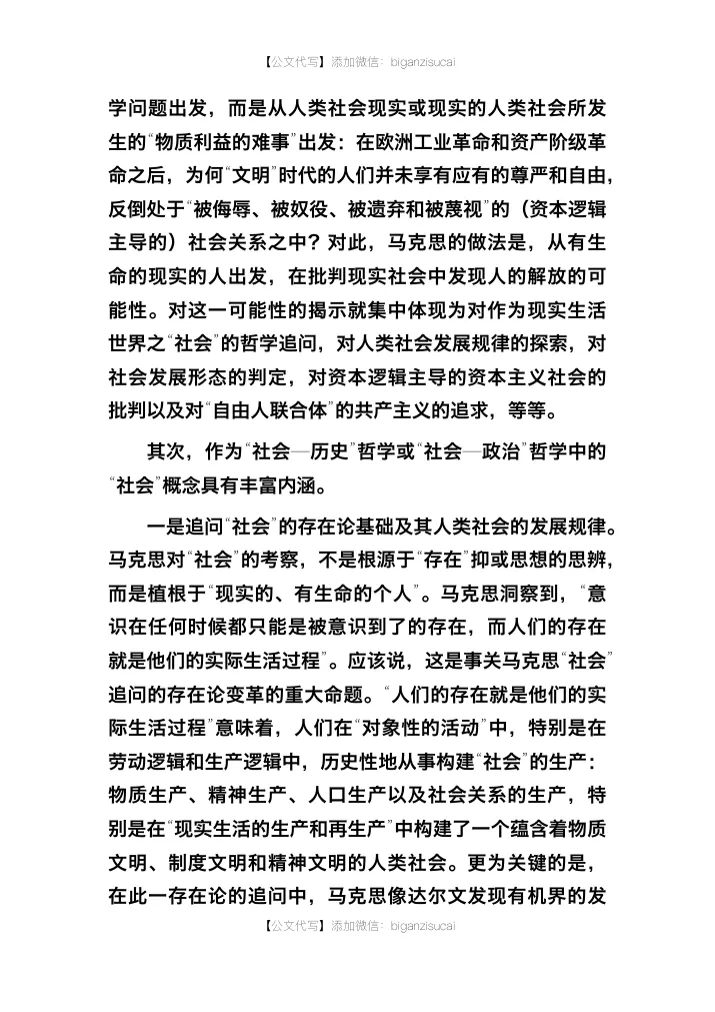 【公文代写】添加微信：biganzisucai

学问题出发，而是从人类社会现实或现实的人类社会所发生的“物质利益的难事”出发：在欧洲工业革命和资产阶级革命之后，为何“文明”时代的人们并未享有应有的尊严和自由，反倒处于“被侮辱、被奴役、被遗弃和被蔑视”的（资本逻辑主导的）社会关系之中？对此，马克思的做法是，从有生命的现实的人出发，在批判现实社会中发现人的解放的可能性。对这一可能性的揭示就集中体现为对作为现实生活世界之“社会”的哲学追问，对人类社会发展规律的探索，对社会发展形态的判定，对资本逻辑主导的资本主义社会的批判以及对“自由人联合体”的共产主义的追求，等等。

其次，作为“社会—历史”哲学或“社会—政治”哲学中的“社会”概念具有丰富内涵。

一是追问“社会”的存在论基础及其人类社会的发展规律。马克思对“社会”的考察，不是根源于“存在”抑或思想的思辨，而是植根于“现实的、有生命的个人”。马克思洞察到，“意识在任何时候都只能是被意识到了的存在，而人们的存在就是他们的实际生活过程”。应该说，这是事关马克思“社会”追问的存在论变革的重大命题。“人们的存在就是他们的实际生活过程”意味着，人们在“对象性的活动”中，特别是在劳动逻辑和生产逻辑中，历史性地从事构建“社会”的生产：物质生产、精神生产、人口生产以及社会关系的生产，特别是在“现实生活的生产和再生产”中构建了一个蕴含着物质文明、制度文明和精神文明的人类社会。更为关键的是，在此一存在论的追问中，马克思像达尔文发现有机界的发

【公文代写】添加微信：biganzisucai